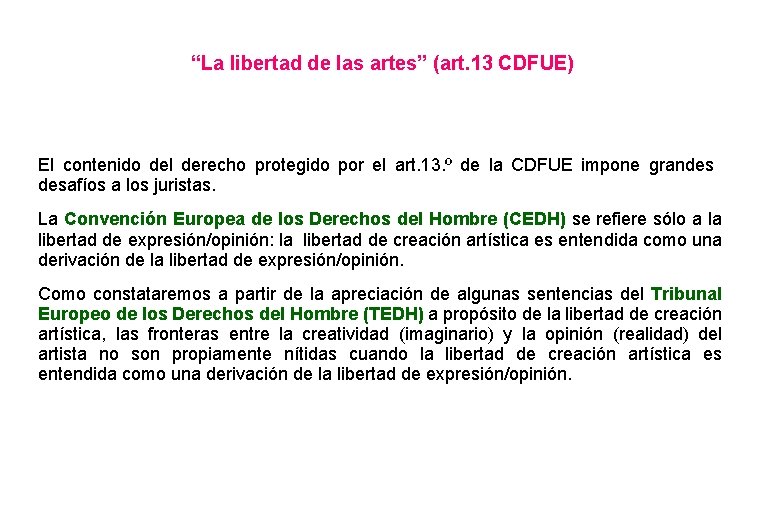 “La libertad de las artes” (art.13 CDFUE)

El contenido del derecho protegido por el art.13.º de la CDFUE impone grandes desafíos a los juristas.

La Convención Europea de los Derechos del Hombre (CEDH) se refiere sólo a la libertad de expresión/opinión: la libertad de creación artística es entendida como una derivación de la libertad de expresión/opinión.

Como constataremos a partir de la apreciación de algunas sentencias del Tribunal Europeo de los Derechos del Hombre (TEDH) a propósito de la libertad de creación artística, las fronteras entre la creatividad (imaginario) y la opinión (realidad) del artista no son propiamente nítidas cuando la libertad de creación artística es entendida como una derivación de la libertad de expresión/opinión.